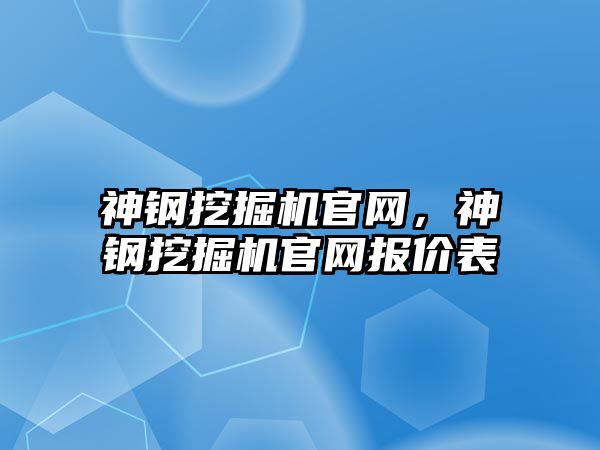 神钢挖掘机官网，神钢挖掘机官网报价表